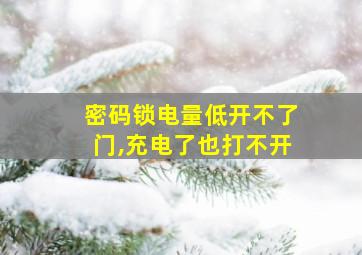 密码锁电量低开不了门,充电了也打不开